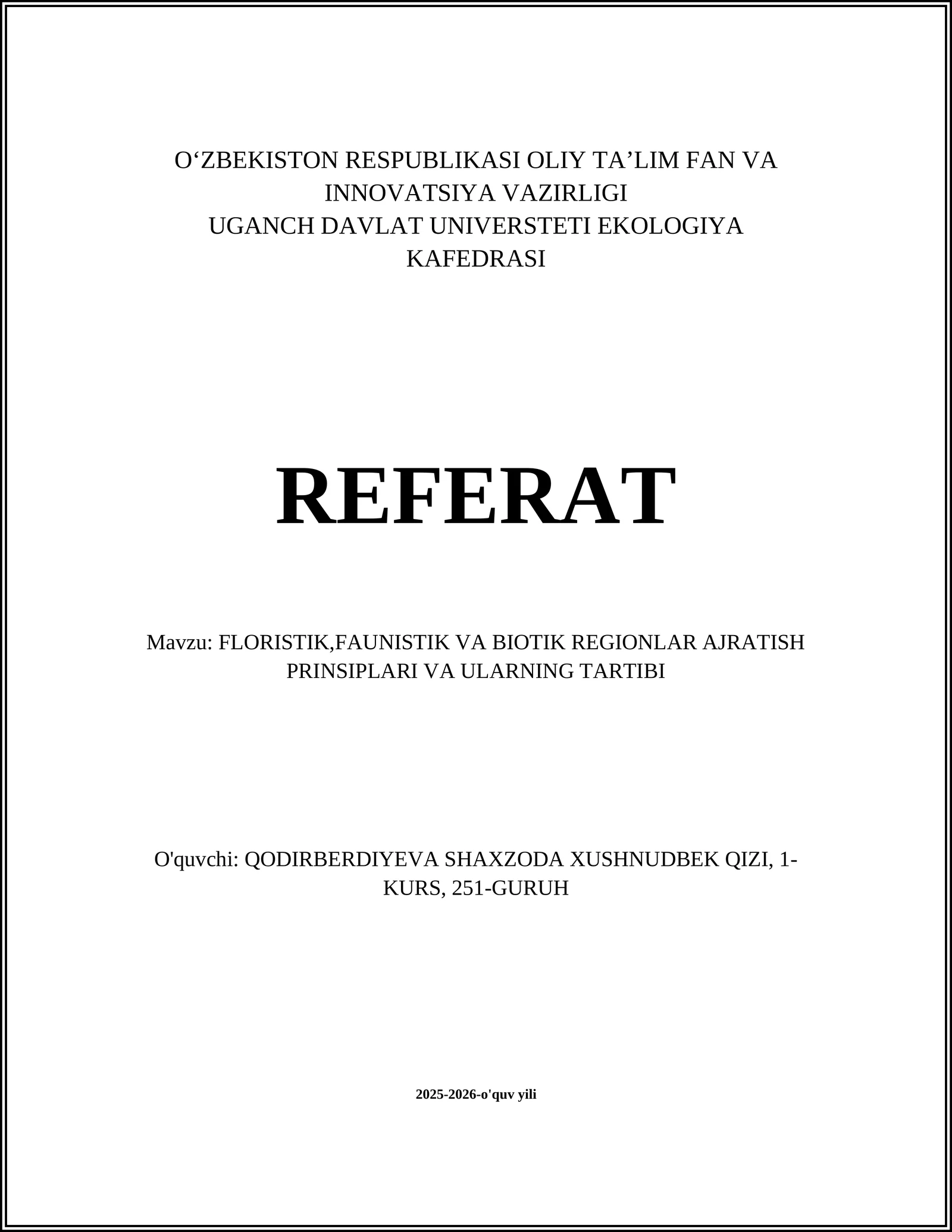 O‘ZBEKISTON RESPUBLIKASI OLIY TA’LIM FAN VA INNOVATSIYA VAZIRLIGI
UGANCH DAVLAT UNIVERSTETI EKOLOGIYA KAFEDRASI

REFERAT

Mavzu: FLORISTIK,FAUNISTIK VA BIOTIK REGIONLAR AJRATISH PRINSIPLARI VA ULARNING TARTIBI

O'quvchi: QODIRBERDIYEVA SHAXZODA XUSHNUDBEK QIZI, 1-KURS, 251-GURUH

2025-2026-o'quv yili